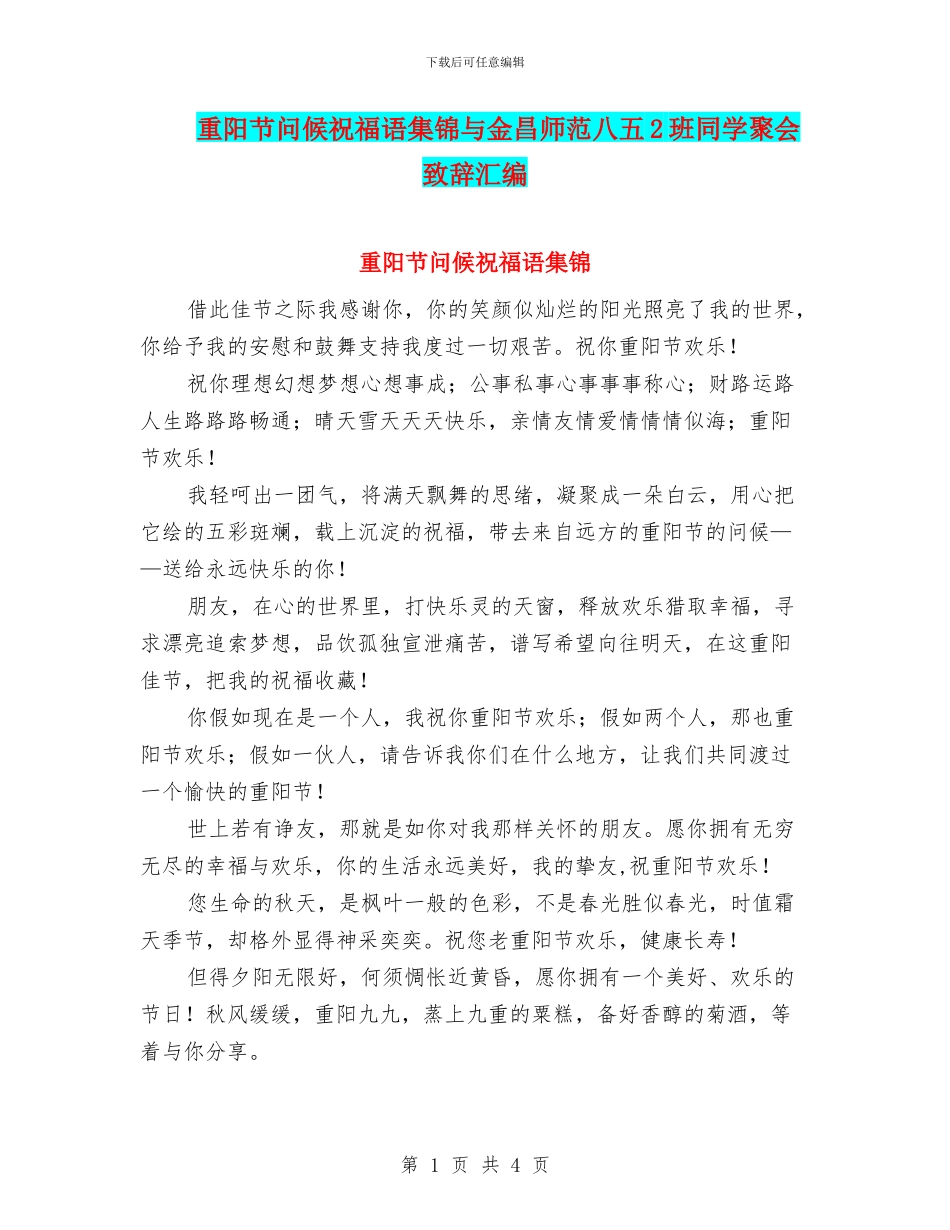 下载后可任意编辑

重阳节问候祝福语集锦与金昌师范八五2班同学聚会致辞汇编

重阳节问候祝福语集锦

借此佳节之际我感谢你，你的笑颜似灿烂的阳光照亮了我的世界，你给予我的安慰和鼓舞支持我度过一切艰苦。祝你重阳节欢乐！

祝你理想幻想梦想心想事成；公事私事心事事事称心；财路运路人生路路路畅通；晴天雪天天天快乐，亲情友情爱情情情似海；重阳节欢乐！

我轻呵出一团气，将满天飘舞的思绪，凝聚成一朵白云，用心把它绘的五彩斑斓，载上沉淀的祝福，带去来自远方的重阳节的问候——送给永远快乐的你！

朋友，在心的世界里，打快乐灵的天窗，释放欢乐猎取幸福，寻求漂亮追索梦想，品饮孤独宣泄痛苦，谱写希望向往明天，在这重阳佳节，把我的祝福收藏！

你假如现在是一个人，我祝你重阳节欢乐；假如两个人，那也重阳节欢乐；假如一伙人，请告诉我你们在什么地方，让我们共同渡过一个愉快的重阳节！

世上若有诤友，那就是如你对我那样关怀的朋友。愿你拥有无穷无尽的幸福与欢乐，你的生活永远美好，我的挚友,祝重阳节欢乐！

您生命的秋天，是枫叶一般的色彩，不是春光胜似春光，时值霜天季节，却格外显得神采奕奕。祝您老重阳节欢乐，健康长寿！

但得夕阳无限好，何须惆怅近黄昏，愿你拥有一个美好、欢乐的节日！秋风缓缓，重阳九九，蒸上九重的粟糕，备好香醇的菊酒，等着与你分享。

第 1 页 共 4 页